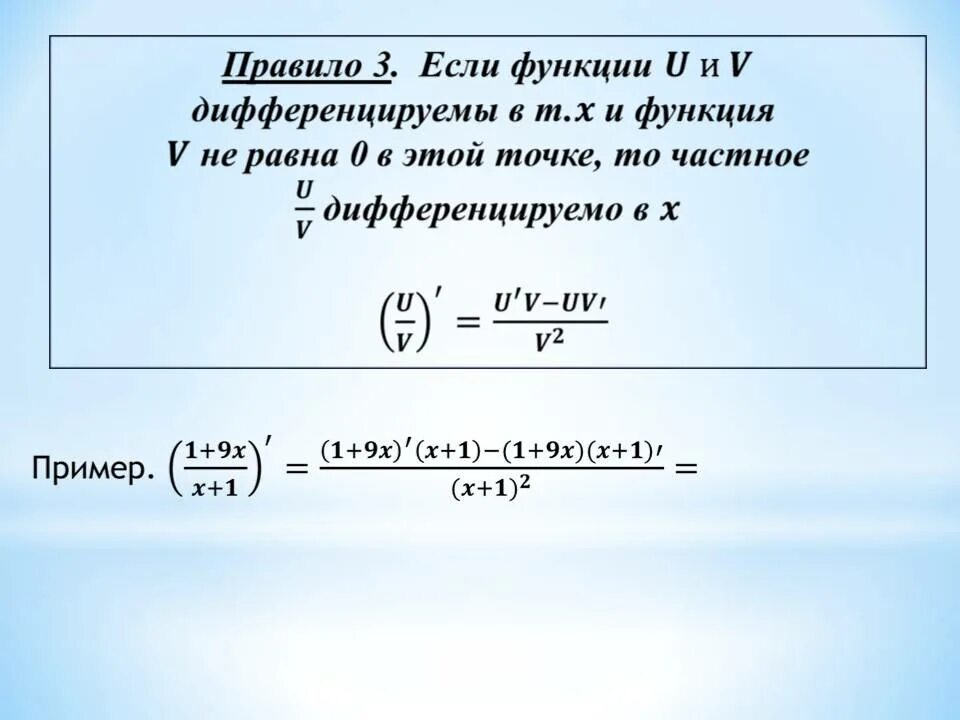 Правило 3. Если функции $U$ и $V$ дифференцируемы в т.$x$ и функция $V$ не равна 0 в этой точке, то частное $\frac{U}{V}$ дифференцируемо в $x$

$\left(\frac{U}{V}\right)' = \frac{U'V - UV'}{V^2}$

Пример. $\left(\frac{1+9x}{x+1}\right)' = \frac{(1+9x)'(x+1)-(1+9x)(x+1)'}{(x+1)^2} =$